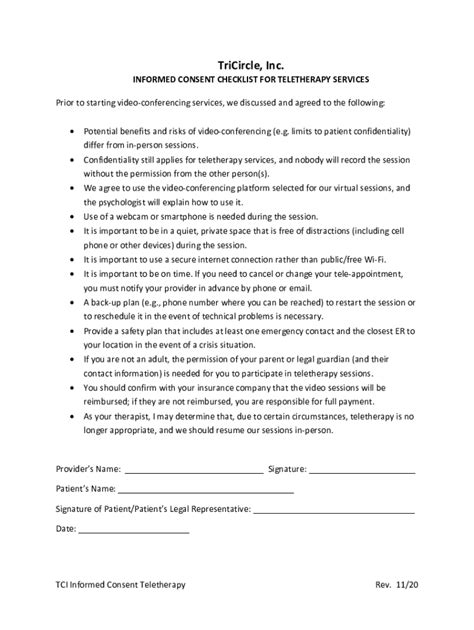 TriCircle, Inc.
INFORMED CONSENT CHECKLIST FOR TELETHERAPY SERVICES

Prior to starting video-conferencing services, we discussed and agreed to the following:

• Potential benefits and risks of video-conferencing (e.g. limits to patient confidentiality) differ from in-person sessions.
• Confidentiality still applies for teletherapy services, and nobody will record the session without the permission from the other person(s).
• We agree to use the video-conferencing platform selected for our virtual sessions, and the psychologist will explain how to use it.
• Use of a webcam or smartphone is needed during the session.
• It is important to be in a quiet, private space that is free of distractions (including cell phone or other devices) during the session.
• It is important to use a secure internet connection rather than public/free Wi-Fi.
• It is important to be on time. If you need to cancel or change your tele-appointment, you must notify your provider in advance by phone or email.
• A back-up plan (e.g., phone number where you can be reached) to restart the session or to reschedule it in the event of technical problems is necessary.
• Provide a safety plan that includes at least one emergency contact and the closest ER to your location in the event of a crisis situation.
• If you are not an adult, the permission of your parent or legal guardian (and their contact information) is needed for you to participate in teletherapy sessions.
• You should confirm with your insurance company that the video sessions will be reimbursed; if they are not reimbursed, you are responsible for full payment.
• As your therapist, I may determine that, due to certain circumstances, teletherapy is no longer appropriate, and we should resume our sessions in-person.

Provider's Name: ____ Signature: ____

Patient's Name: ____

Signature of Patient/Patient's Legal Representative: ____

Date: ____

TCI Informed Consent Teletherapy Rev. 11/20